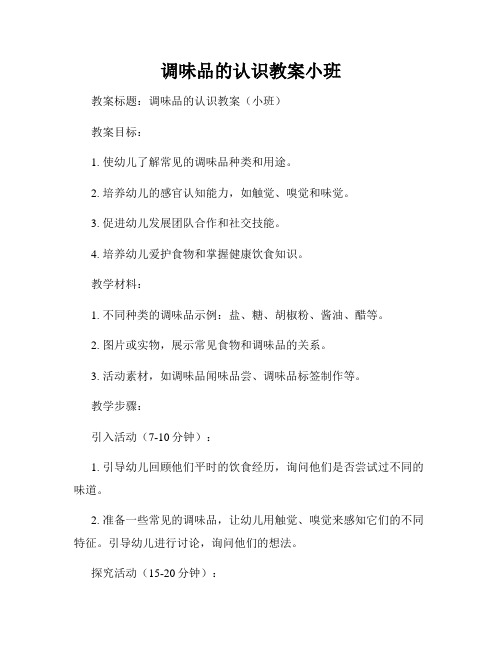 调味品的认识教案小班

教案标题：调味品的认识教案（小班）

教案目标：

1. 使幼儿了解常见的调味品种类和用途。

2. 培养幼儿的感官认知能力，如触觉、嗅觉和味觉。

3. 促进幼儿发展团队合作和社交技能。

4. 培养幼儿爱护食物和掌握健康饮食知识。

教学材料：

1. 不同种类的调味品示例：盐、糖、胡椒粉、酱油、醋等。

2. 图片或实物，展示常见食物和调味品的关系。

3. 活动素材，如调味品闻味品尝、调味品标签制作等。

教学步骤：

引入活动（7-10 分钟）：

1. 引导幼儿回顾他们平时的饮食经历，询问他们是否尝试过不同的味道。

2. 准备一些常见的调味品，让幼儿用触觉、嗅觉来感知它们的不同特征。引导幼儿进行讨论，询问他们的想法。

探究活动（15-20 分钟）：